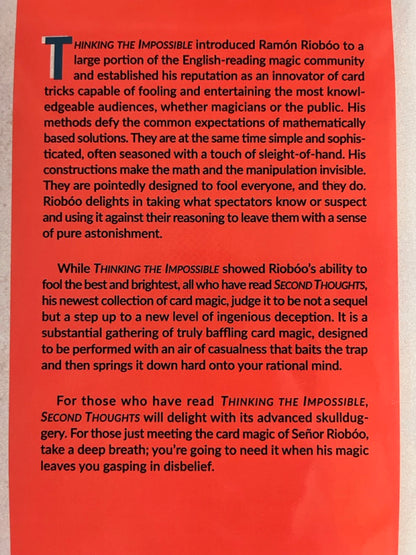 THINKING THE IMPOSSIBLE introduced Ramón Riobóo to a large portion of the English-reading magic community and established his reputation as an innovator of card tricks capable of fooling and entertaining the most knowledgeable audiences, whether magicians or the public. His methods defy the common expectations of mathematically based solutions. They are at the same time simple and sophisticated, often seasoned with a touch of sleight-of-hand. His constructions make the math and the manipulation invisible. They are pointedly designed to fool everyone, and they do. Riobóo delights in taking what spectators know or suspect and using it against their reasoning to leave them with a sense of pure astonishment.

While THINKING THE IMPOSSIBLE showed Riobóo's ability to fool the best and brightest, all who have read SECOND THOUGHTS, his newest collection of card magic, judge it to be not a sequel but a step up to a new level of ingenious deception. It is a substantial gathering of truly baffling card magic, designed to be performed with an air of casualness that baits the trap and then springs it down hard onto your rational mind.

For those who have read THINKING THE IMPOSSIBLE, SECOND THOUGHTS will delight with its advanced skullduggery. For those just meeting the card magic of Señor Riobóo, take a deep breath; you're going to need it when his magic leaves you gasping in disbelief.